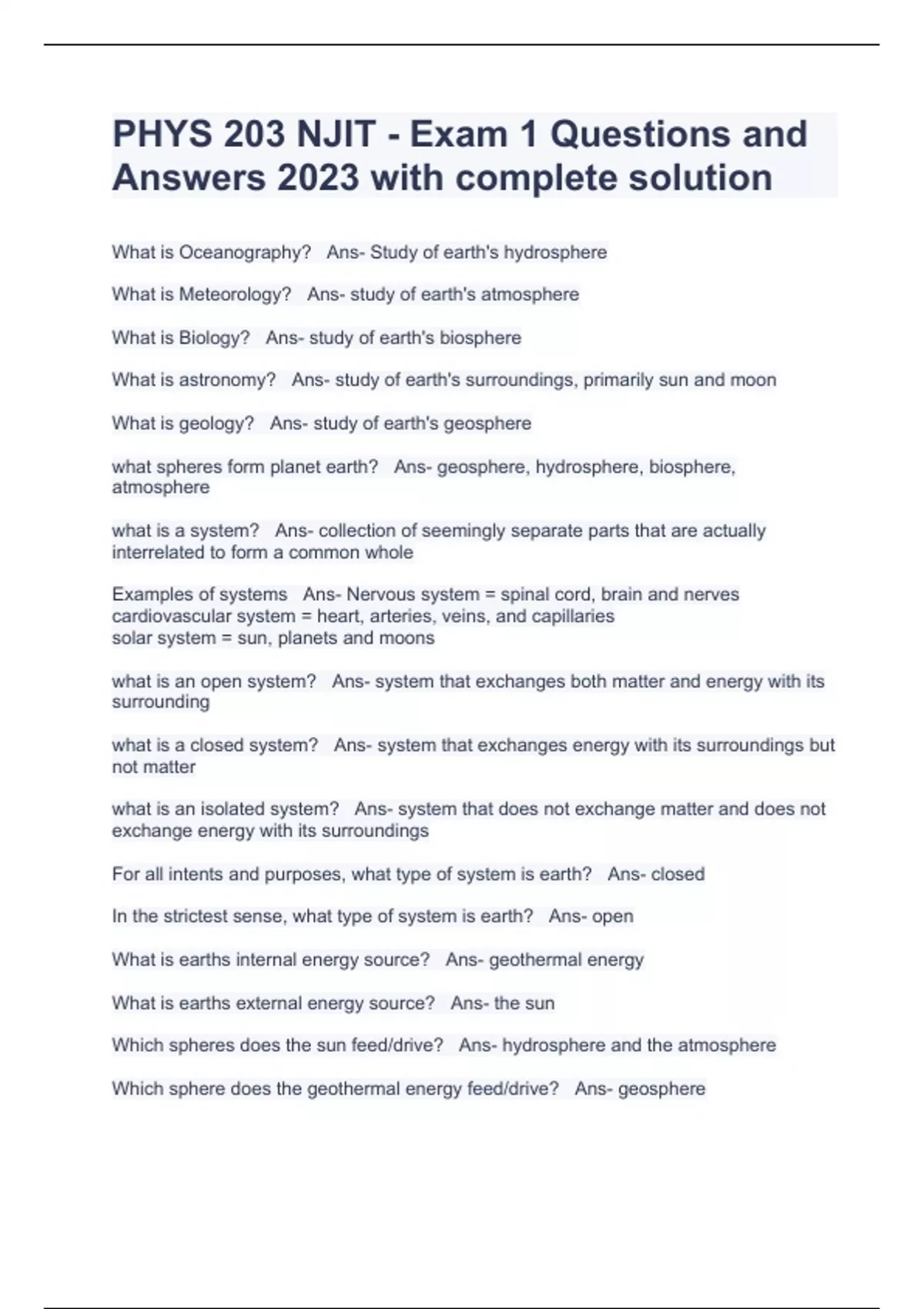 PHYS 203 NJIT - Exam 1 Questions and Answers 2023 with complete solution

What is Oceanography? Ans- Study of earth's hydrosphere

What is Meteorology? Ans- study of earth's atmosphere

What is Biology? Ans- study of earth's biosphere

What is astronomy? Ans- study of earth's surroundings, primarily sun and moon

What is geology? Ans- study of earth's geosphere

what spheres form planet earth? Ans- geosphere, hydrosphere, biosphere, atmosphere

what is a system? Ans- collection of seemingly separate parts that are actually interrelated to form a common whole

Examples of systems Ans- Nervous system = spinal cord, brain and nerves
cardiovascular system = heart, arteries, veins, and capillaries
solar system = sun, planets and moons

what is an open system? Ans- system that exchanges both matter and energy with its surrounding

what is a closed system? Ans- system that exchanges energy with its surroundings but not matter

what is an isolated system? Ans- system that does not exchange matter and does not exchange energy with its surroundings

For all intents and purposes, what type of system is earth? Ans- closed

In the strictest sense, what type of system is earth? Ans- open

What is earths internal energy source? Ans- geothermal energy

What is earths external energy source? Ans- the sun

Which spheres does the sun feed/drive? Ans- hydrosphere and the atmosphere

Which sphere does the geothermal energy feed/drive? Ans- geosphere